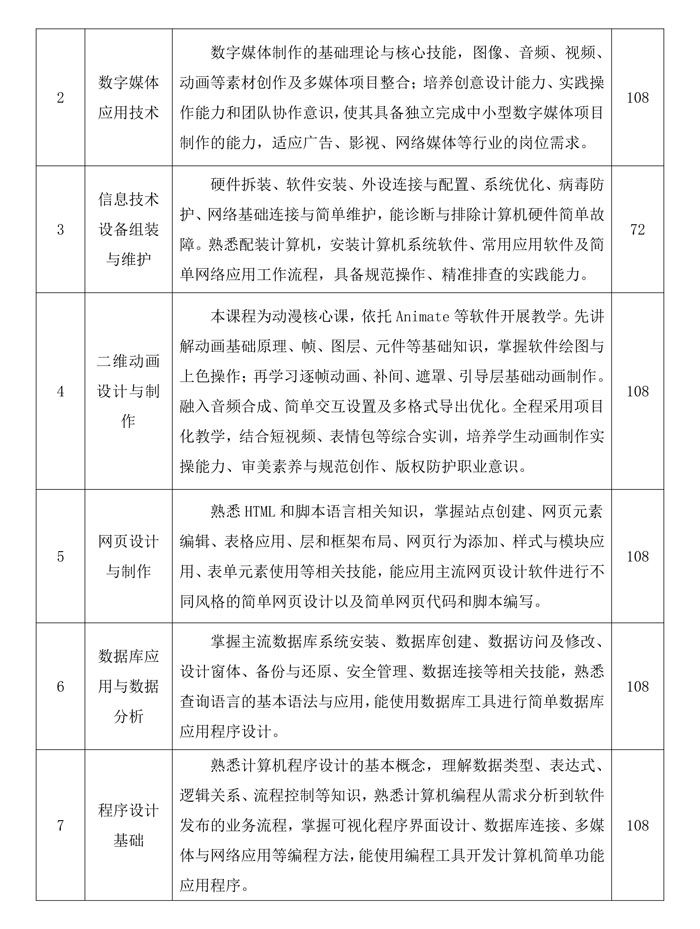 | 2 | 数字媒体应用技术 | 数字媒体制作的基础理论与核心技能，图像、音频、视频、动画等素材创作及多媒体项目整合；培养创意设计能力、实践操作能力和团队协作意识，使其具备独立完成中小型数字媒体项目制作的能力，适应广告、影视、网络媒体等行业的岗位需求。 | 108 |
|---|---|---|---|
| 3 | 信息技术设备组装与维护 | 硬件拆装、软件安装、外设连接与配置、系统优化、病毒防护、网络基础连接与简单维护，能诊断与排除计算机硬件简单故障。熟悉配装计算机，安装计算机系统软件、常用应用软件及简单网络应用工作流程，具备规范操作、精准排查的实践能力。 | 72 |
| 4 | 二维动画设计与制作 | 本课程为动漫核心课，依托 Animate 等软件开展教学。先讲解动画基础原理、帧、图层、元件等基础知识，掌握软件绘图与上色操作；再学习逐帧动画、补间、遮罩、引导层基础动画制作。融入音频合成、简单交互设置及多格式导出优化。全程采用项目化教学，结合短视频、表情包等综合实训，培养学生动画制作实操能力、审美素养与规范创作、版权防护职业意识。 | 108 |
| 5 | 网页设计与制作 | 熟悉 HTML 和脚本语言相关知识，掌握站点创建、网页元素编辑、表格应用、层和框架布局、网页行为添加、样式与模块应用、表单元素使用等相关技能，能应用主流网页设计软件进行不同风格的简单网页设计以及简单网页代码和脚本编写。 | 108 |
| 6 | 数据库应用与数据分析 | 掌握主流数据库系统安装、数据库创建、数据访问及修改、设计窗体、备份与还原、安全管理、数据连接等相关技能，熟悉查询语言的基本语法与应用，能使用数据库工具进行简单数据库应用程序设计。 | 108 |
| 7 | 程序设计基础 | 熟悉计算机程序设计的基本概念，理解数据类型、表达式、逻辑关系、流程控制等知识，熟悉计算机编程从需求分析到软件发布的业务流程，掌握可视化程序界面设计、数据库连接、多媒体与网络应用等编程方法，能使用编程工具开发计算机简单功能应用程序。 | 108 |